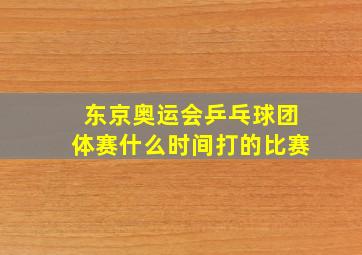 东京奥运会乒乓球团体赛什么时间打的比赛